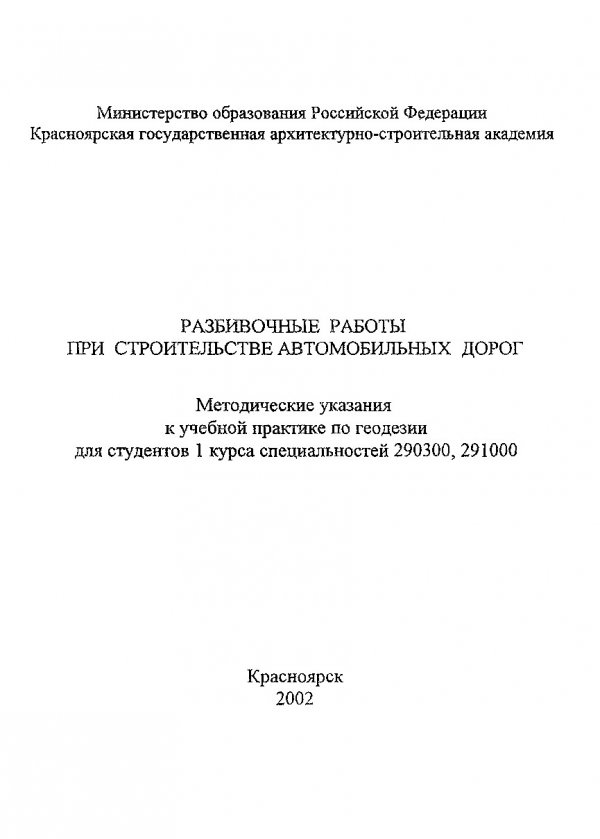 Министерство образования Российской Федерации
Красноярская государственная архитектурно-строительная академия

РАЗБИВОЧНЫЕ РАБОТЫ
ПРИ СТРОИТЕЛЬСТВЕ АВТОМОБИЛЬНЫХ ДОРОГ

Методические указания
к учебной практике по геодезии
для студентов 1 курса специальностей 290300, 291000

Красноярск
2002